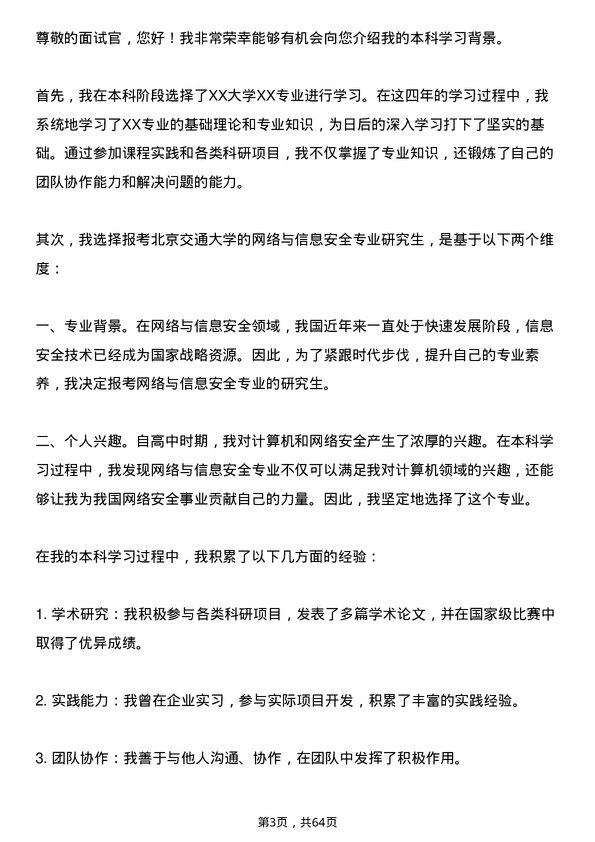 尊敬的面试官，您好！我非常荣幸能够有机会向您介绍我的本科学习背景。

首先，我在本科阶段选择了XX大学XX专业进行学习。在这四年的学习过程中，我系统地学习了XX专业的基础理论和专业知识，为日后的深入学习打下了坚实的基础。通过参加课程实践和各类科研项目，我不仅掌握了专业知识，还锻炼了自己的团队协作能力和解决问题的能力。

其次，我选择报考北京交通大学的网络与信息安全专业研究生，是基于以下两个维度：

一、专业背景。在网络与信息安全领域，我国近年来一直处于快速发展阶段，信息安全技术已经成为国家战略资源。因此，为了紧跟时代步伐，提升自己的专业素养，我决定报考网络与信息安全专业的研究生。

二、个人兴趣。自高中时期，我对计算机和网络安全产生了浓厚的兴趣。在本科学习过程中，我发现网络与信息安全专业不仅可以满足我对计算机领域的兴趣，还能够让我为我国网络安全事业贡献自己的力量。因此，我坚定地选择了这个专业。

在我的本科学习过程中，我积累了以下几方面的经验：

1. 学术研究：我积极参与各类科研项目，发表了多篇学术论文，并在国家级比赛中取得了优异成绩。

2. 实践能力：我曾在企业实习，参与实际项目开发，积累了丰富的实践经验。

3. 团队协作：我善于与他人沟通、协作，在团队中发挥了积极作用。

第3页，共64页